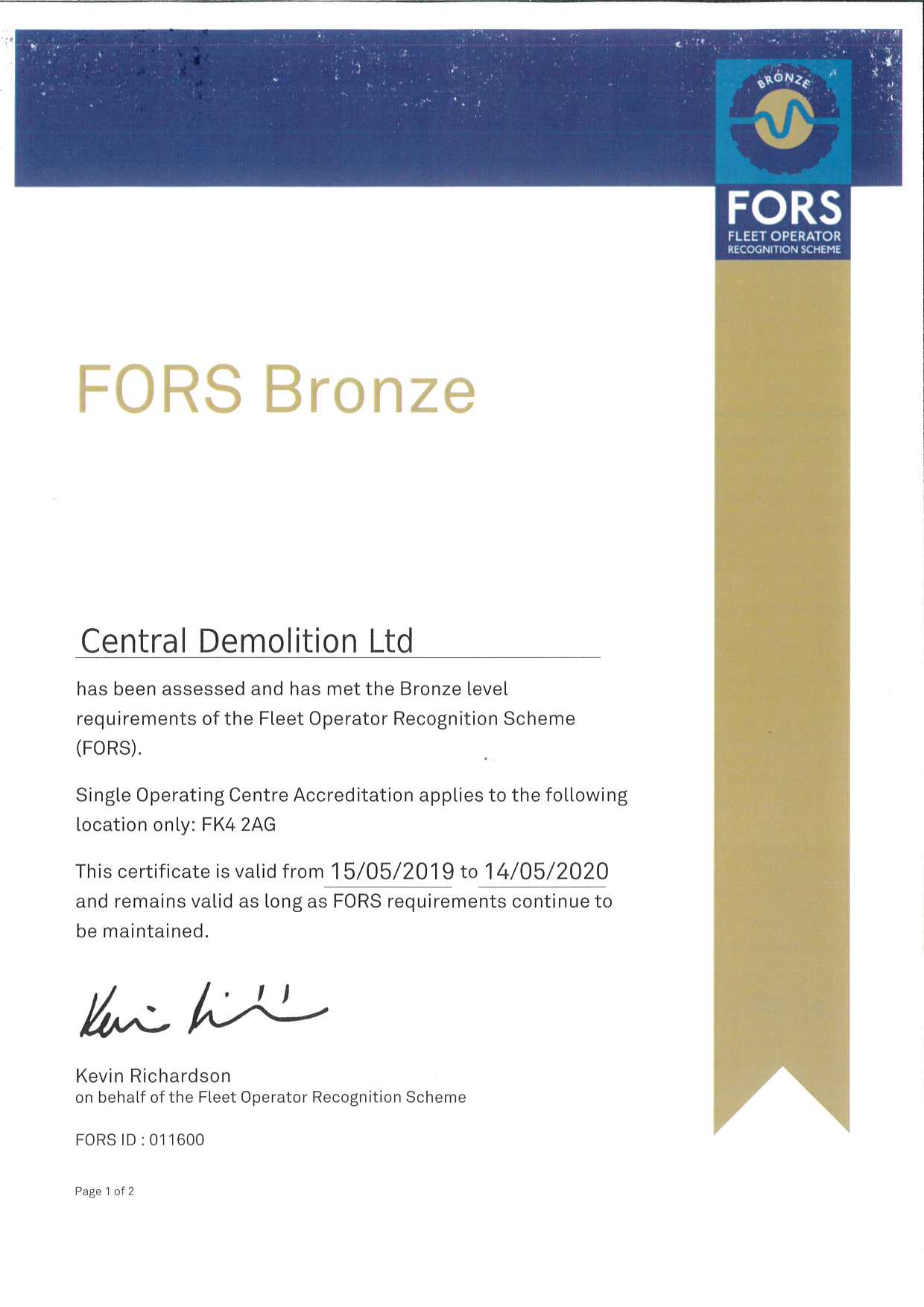 BRONZE

FORS
FLEET OPERATOR
RECOGNITION SCHEME

FORS Bronze

Central Demolition Ltd

has been assessed and has met the Bronze level requirements of the Fleet Operator Recognition Scheme (FORS).

Single Operating Centre Accreditation applies to the following location only: FK4 2AG

This certificate is valid from 15/05/2019 to 14/05/2020 and remains valid as long as FORS requirements continue to be maintained.

Kevin Richardson
on behalf of the Fleet Operator Recognition Scheme

FORS ID : 011600

Page 1 of 2